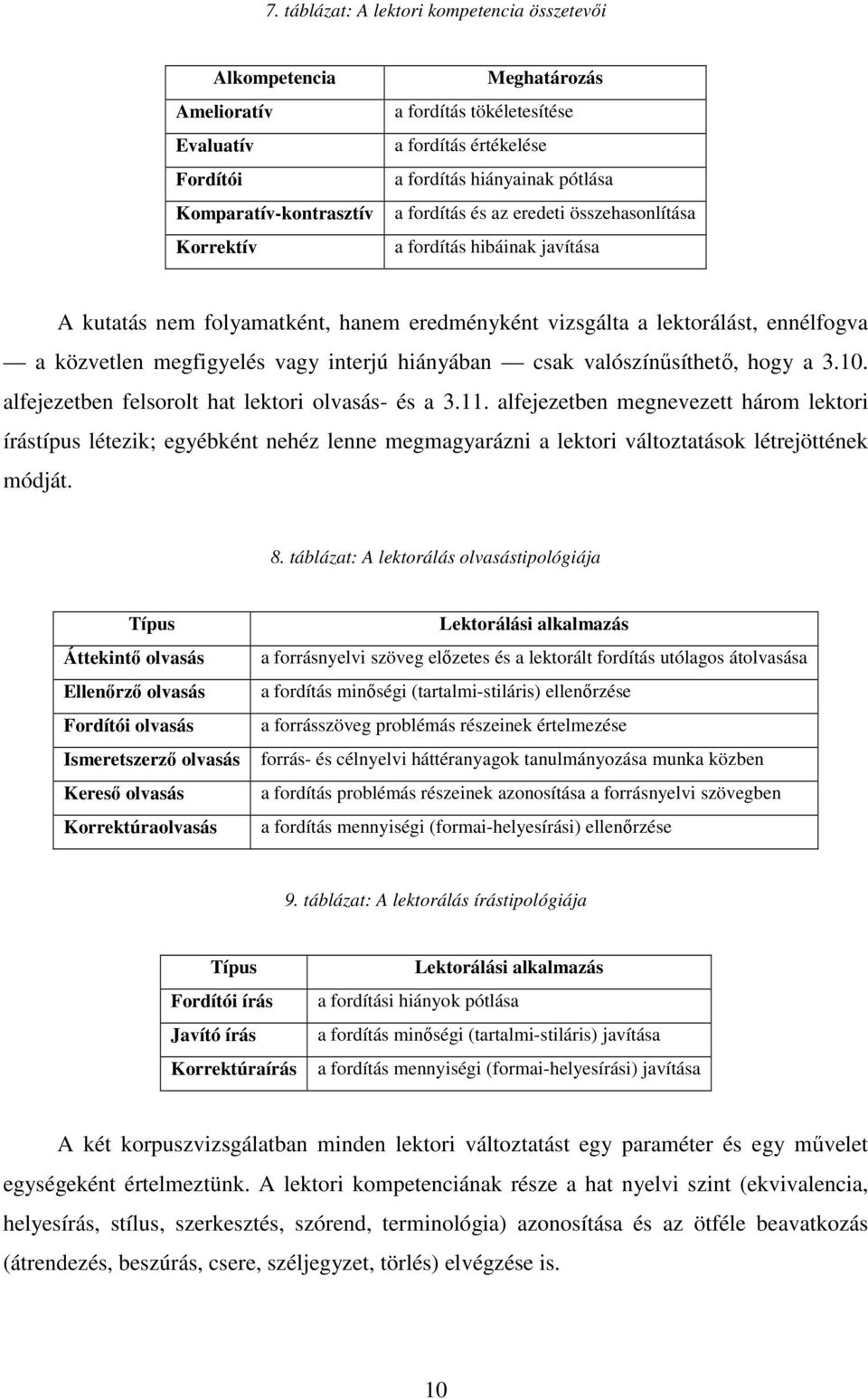 7. táblázat: A lektori kompetencia összetevői

| Alkompetencia | Meghatározás |
|---|---|
| Amelioratív | a fordítás tökéletesítése |
| Evaluatív | a fordítás értékelése |
| Fordítói | a fordítás hiányainak pótlása |
| Komparatív-kontrasztív | a fordítás és az eredeti összehasonlítása |
| Korrektív | a fordítás hibáinak javítása |

A kutatás nem folyamatként, hanem eredményként vizsgálta a lektorálást, ennélfogva — a közvetlen megfigyelés vagy interjú hiányában — csak valószínűsíthető, hogy a 3.10. alfejezetben felsorolt hat lektori olvasás- és a 3.11. alfejezetben megnevezett három lektori írástípus létezik; egyébként nehéz lenne megmagyarázni a lektori változtatások létrejöttének módját.

8. táblázat: A lektorálás olvasástipológiája

| Típus | Lektorálási alkalmazás |
|---|---|
| Áttekintő olvasás | a forrásnyelvi szöveg előzetes és a lektorált fordítás utólagos átolvasása |
| Ellenőrző olvasás | a fordítás minőségi (tartalmi-stiláris) ellenőrzése |
| Fordítói olvasás | a forrásszöveg problémás részeinek értelmezése |
| Ismeretszerző olvasás | forrás- és célnyelvi háttéranyagok tanulmányozása munka közben |
| Kereső olvasás | a fordítás problémás részeinek azonosítása a forrásnyelvi szövegben |
| Korrektúraolvasás | a fordítás mennyiségi (formai-helyesírási) ellenőrzése |

9. táblázat: A lektorálás írástipológiája

| Típus | Lektorálási alkalmazás |
|---|---|
| Fordítói írás | a fordítási hiányok pótlása |
| Javító írás | a fordítás minőségi (tartalmi-stiláris) javítása |
| Korrektúraírás | a fordítás mennyiségi (formai-helyesírási) javítása |

A két korpuszvizsgálatban minden lektori változtatást egy paraméter és egy művelet egységeként értelmeztünk. A lektori kompetenciának része a hat nyelvi szint (ekvivalencia, helyesírás, stílus, szerkesztés, szórend, terminológia) azonosítása és az ötféle beavatkozás (átrendezés, beszúrás, csere, széljegyzet, törlés) elvégzése is.

10